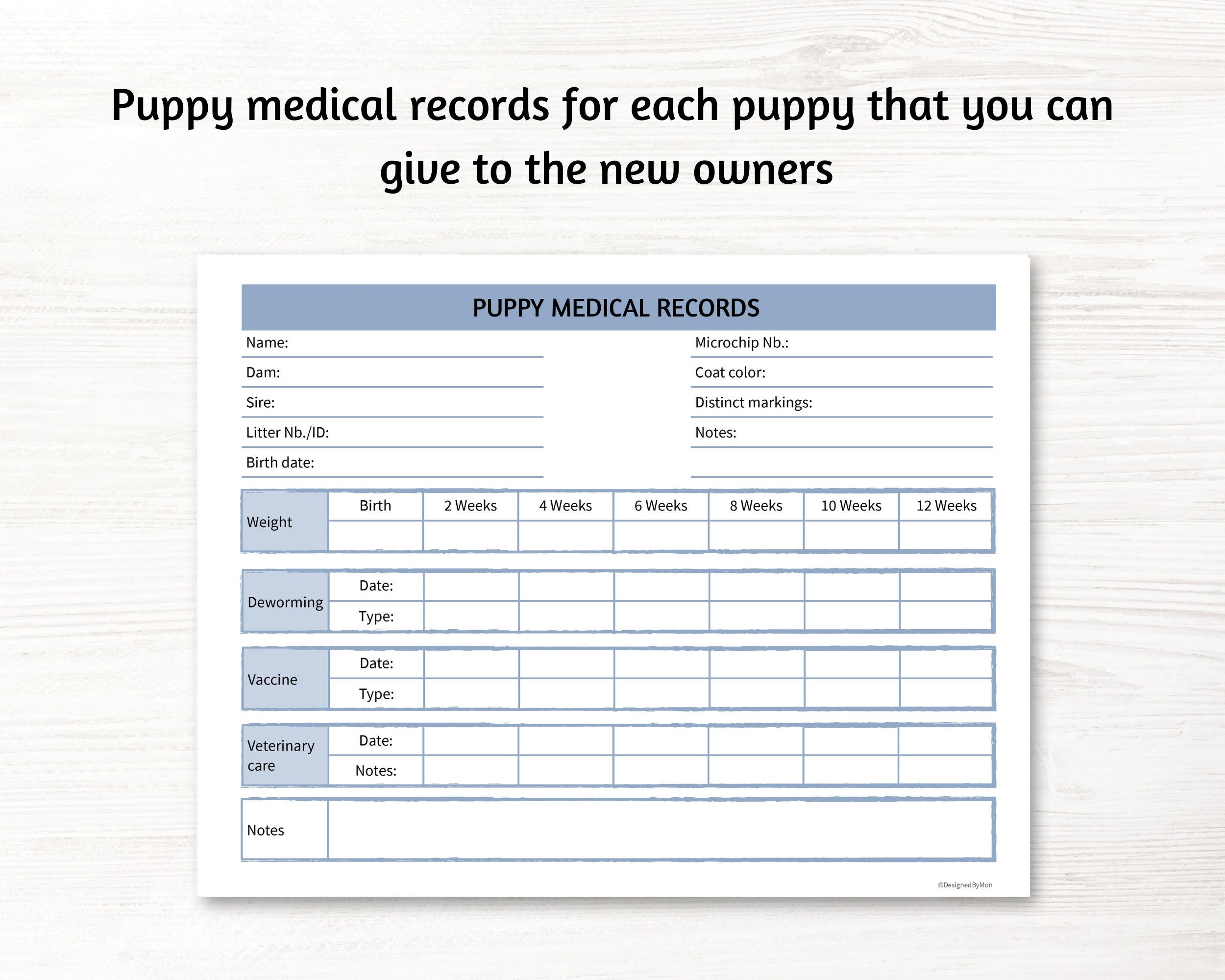 Puppy medical records for each puppy that you can give to the new owners

PUPPY MEDICAL RECORDS

Name:
Dam:
Sire:
Litter Nb./ID:
Birth date:

Microchip Nb.:
Coat color:
Distinct markings:
Notes:

| Weight | Birth | 2 Weeks | 4 Weeks | 6 Weeks | 8 Weeks | 10 Weeks | 12 Weeks |
|---|---|---|---|---|---|---|---|
| | | | | | | | |

| Deworming | Date: | | | | | | |
|---|---|---|---|---|---|---|---|
| | Type: | | | | | | |

| Vaccine | Date: | | | | | | |
|---|---|---|---|---|---|---|---|
| | Type: | | | | | | |

| Veterinary care | Date: | | | | | | |
|---|---|---|---|---|---|---|---|
| | Notes: | | | | | | |

| Notes | |
|---|---|

©DesignedByMon